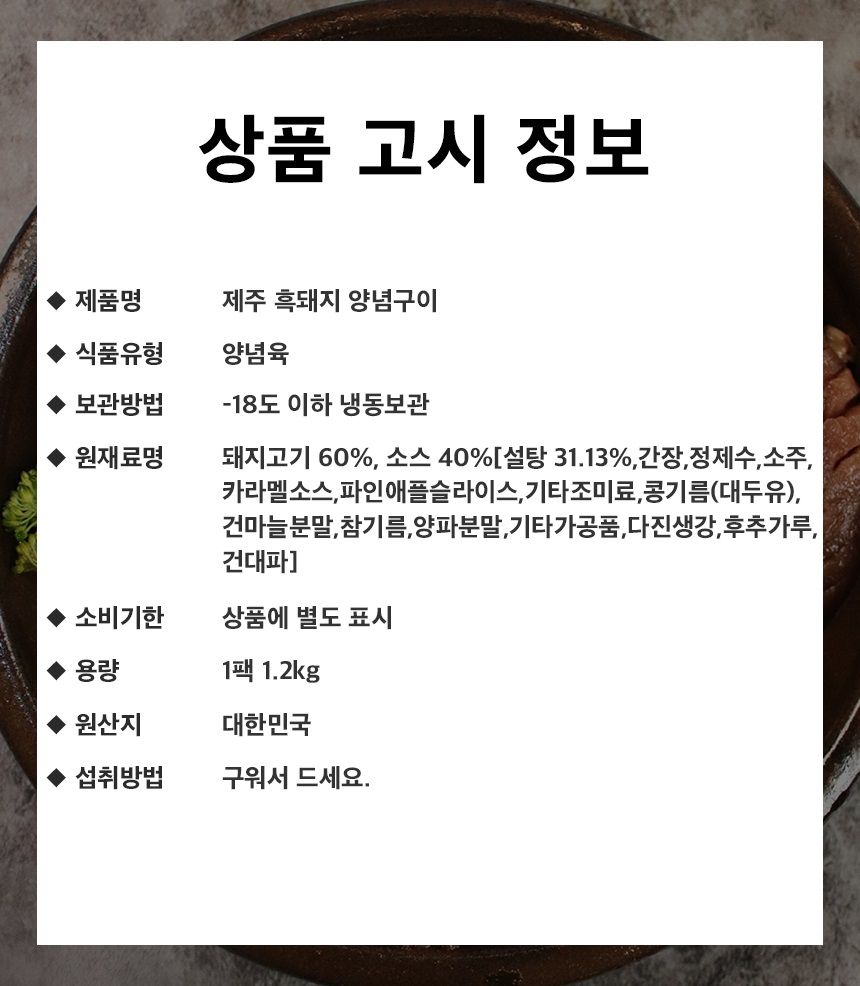 상품 고시 정보

◆ 제품명 제주 흑돼지 양념구이

◆ 식품유형 양념육

◆ 보관방법 -18도 이하 냉동보관

◆ 원재료명 돼지고기 60%, 소스 40%[설탕 31.13%,간장,정제수,소주,카라멜소스,파인애플슬라이스,기타조미료,콩기름(대두유),건마늘분말,참기름,양파분말,기타가공품,다진생강,후추가루,건대파]

◆ 소비기한 상품에 별도 표시

◆ 용량 1팩 1.2kg

◆ 원산지 대한민국

◆ 섭취방법 구워서 드세요.